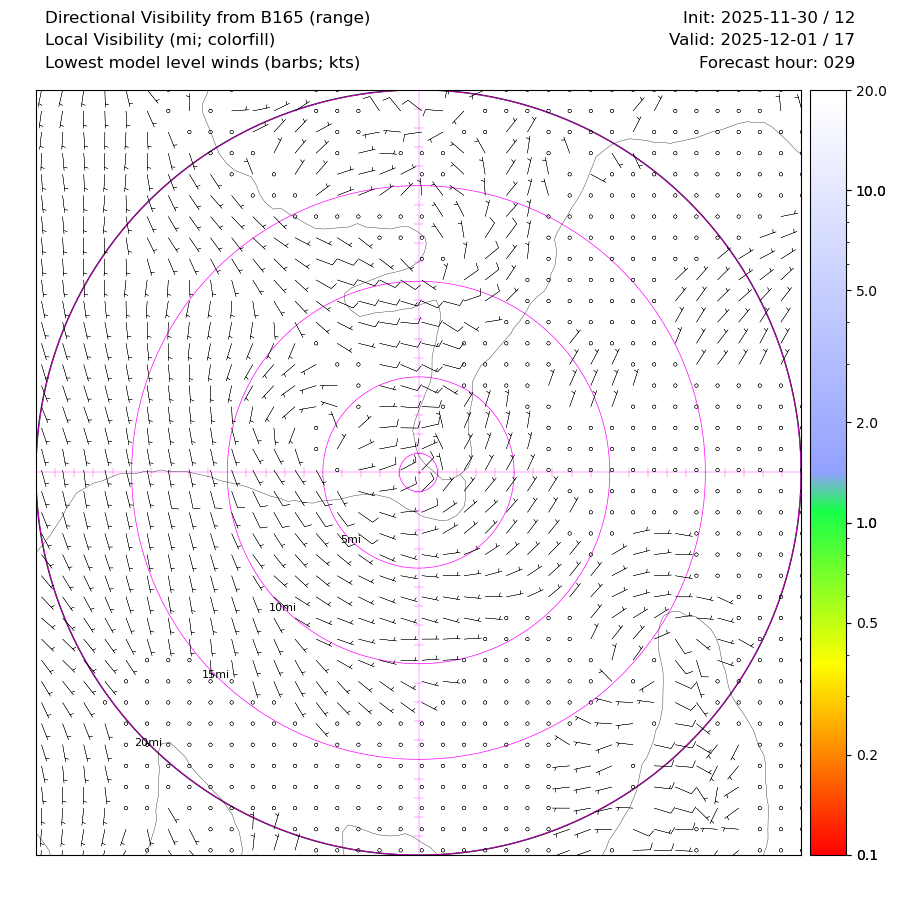 Directional Visibility from B165 (range)
Local Visibility (mi; colorfill)
Lowest model level winds (barbs; kts)

Init: 2025-11-30 / 12
Valid: 2025-12-01 / 17
Forecast hour: 029

5mi
10mi
15mi
20mi

20.0
10.0
5.0
2.0
1.0
0.5
0.2
0.1